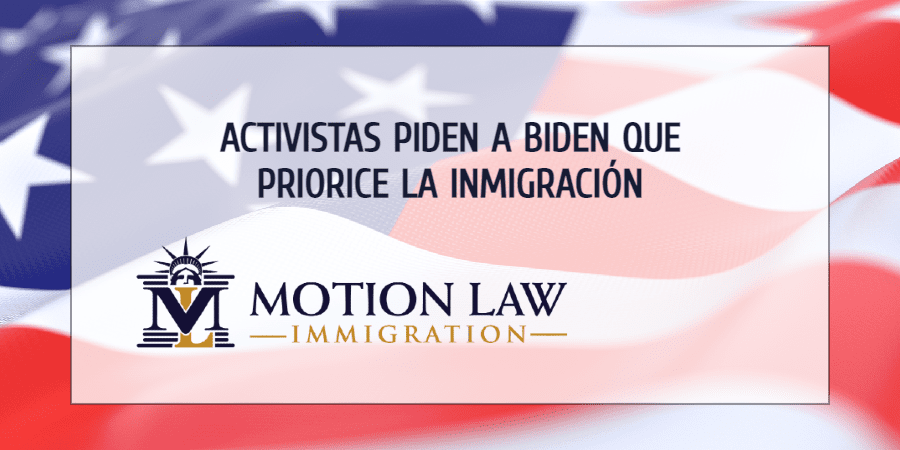 ACTIVISTAS PIDEN A BIDEN QUE PRIORICE LA INMIGRACIÓN

ML

MOTION LAW
IMMIGRATION